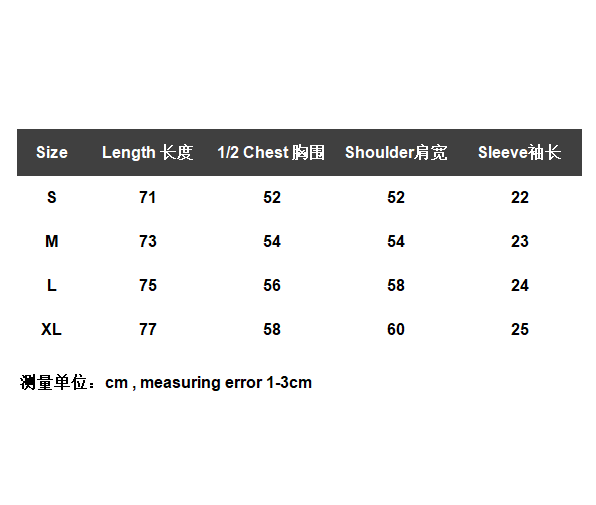 | Size | Length 长度 | 1/2 Chest 胸围 | Shoulder肩宽 | Sleeve袖长 |
|---|---|---|---|---|
| S | 71 | 52 | 52 | 22 |
| M | 73 | 54 | 54 | 23 |
| L | 75 | 56 | 58 | 24 |
| XL | 77 | 58 | 60 | 25 |

测量单位：cm , measuring error 1-3cm